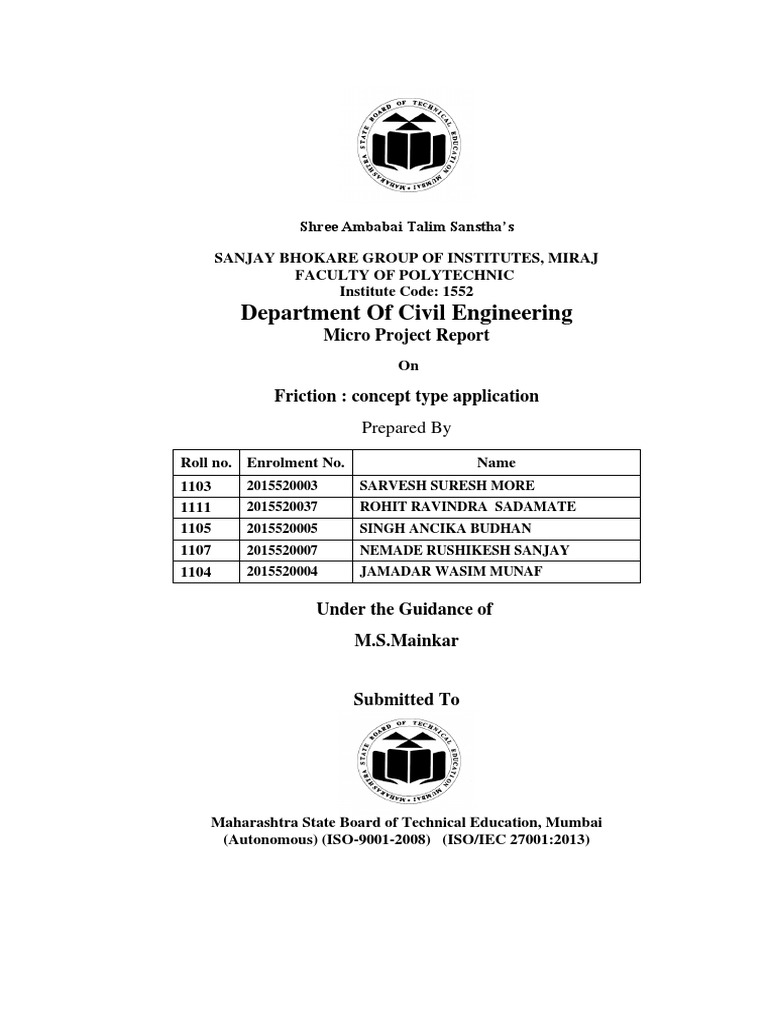 MAHARASHTRA STATE BOARD OF TECHNICAL EDUCATION MUMBAI

Shree Ambabai Talim Sanstha's

SANJAY BHOKARE GROUP OF INSTITUTES, MIRAJ
FACULTY OF POLYTECHNIC
Institute Code: 1552

Department Of Civil Engineering
Micro Project Report

On

Friction : concept type application

Prepared By

| Roll no. | Enrolment No. | Name |
|---|---|---|
| 1103 | 2015520003 | SARVESH SURESH MORE |
| 1111 | 2015520037 | ROHIT RAVINDRA SADAMATE |
| 1105 | 2015520005 | SINGH ANCIKA BUDHAN |
| 1107 | 2015520007 | NEMADE RUSHIKESH SANJAY |
| 1104 | 2015520004 | JAMADAR WASIM MUNAF |

Under the Guidance of

M.S.Mainkar

Submitted To

MAHARASHTRA STATE BOARD OF TECHNICAL EDUCATION MUMBAI

Maharashtra State Board of Technical Education, Mumbai
(Autonomous) (ISO-9001-2008) (ISO/IEC 27001:2013)